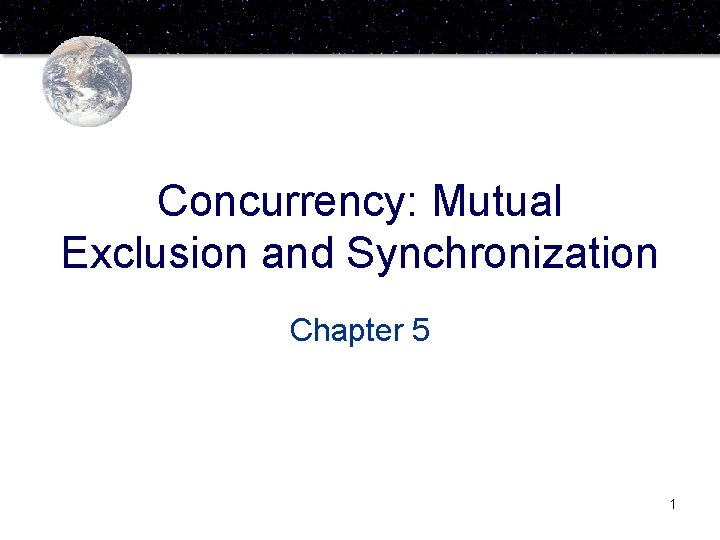 Concurrency: Mutual Exclusion and Synchronization

Chapter 5

1